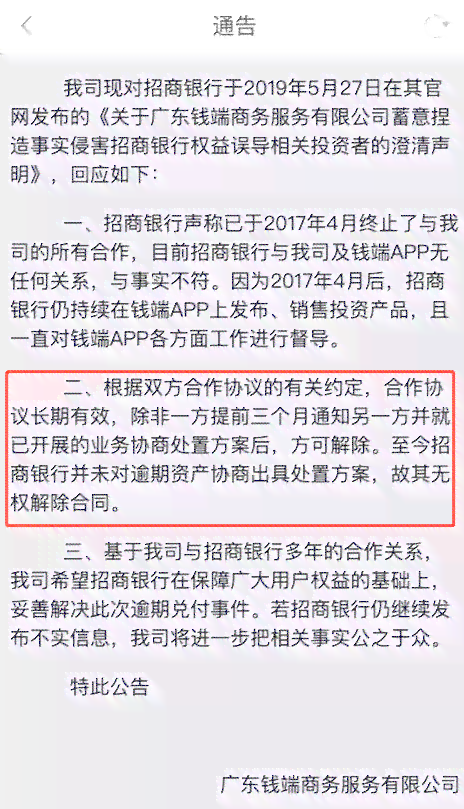 通告

我司现对招商银行于2019年5月27日在其官网发布的《关于广东钱端商务服务有限公司蓄意捏造事实侵害招商银行权益误导相关投资者的澄清声明》，回应如下：

一、招商银行声称已于2017年4月终止了与我司的所有合作，目前招商银行与我司及钱端APP无任何关系，与事实不符。因为2017年4月后，招商银行仍持续在钱端APP上发布、销售投资产品，且一直对钱端APP各方面工作进行督导。

二、根据双方合作协议的有关约定，合作协议长期有效，除非一方提前三个月通知另一方并就已开展的业务协商处置方案后，方可解除。至今招商银行并未对逾期资产协商出具处置方案，故其无权解除合同。

三、基于我司与招商银行多年的合作关系，我司希望招商银行在保障广大用户权益的基础上，妥善解决此次逾期兑付事件。若招商银行仍继续发布不实信息，我司将进一步把相关事实公之于众。

特此公告

广东钱端商务服务有限公司